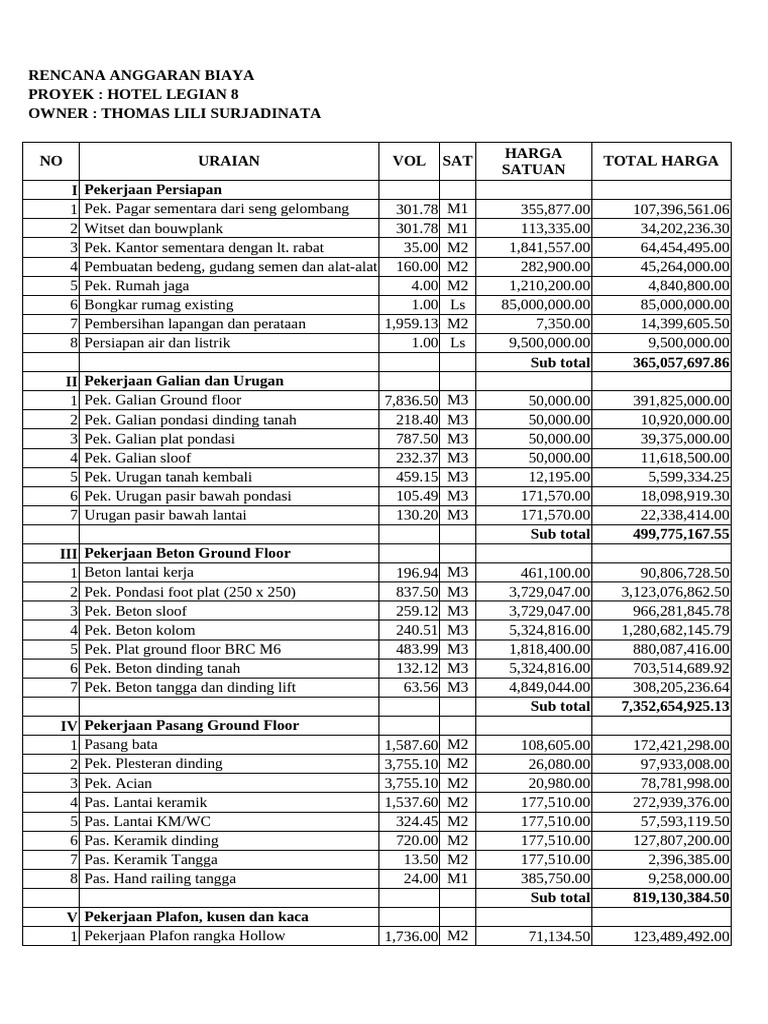 RENCANA ANGGARAN BIAYA
PROYEK : HOTEL LEGIAN 8
OWNER : THOMAS LILI SURJADINATA

| NO | URAIAN | VOL | SAT | HARGA SATUAN | TOTAL HARGA |
|---|---|---|---|---|---|
| I | Pekerjaan Persiapan | | | | |
| 1 | Pek. Pagar sementara dari seng gelombang | 301.78 | M1 | 355,877.00 | 107,396,561.06 |
| 2 | Witset dan bouwplank | 301.78 | M1 | 113,335.00 | 34,202,236.30 |
| 3 | Pek. Kantor sementara dengan lt. rabat | 35.00 | M2 | 1,841,557.00 | 64,454,495.00 |
| 4 | Pembuatan bedeng, gudang semen dan alat-alat | 160.00 | M2 | 282,900.00 | 45,264,000.00 |
| 5 | Pek. Rumah jaga | 4.00 | M2 | 1,210,200.00 | 4,840,800.00 |
| 6 | Bongkar rumag existing | 1.00 | Ls | 85,000,000.00 | 85,000,000.00 |
| 7 | Pembersihan lapangan dan perataan | 1,959.13 | M2 | 7,350.00 | 14,399,605.50 |
| 8 | Persiapan air dan listrik | 1.00 | Ls | 9,500,000.00 | 9,500,000.00 |
| | | | | Sub total | 365,057,697.86 |
| II | Pekerjaan Galian dan Urugan | | | | |
| 1 | Pek. Galian Ground floor | 7,836.50 | M3 | 50,000.00 | 391,825,000.00 |
| 2 | Pek. Galian pondasi dinding tanah | 218.40 | M3 | 50,000.00 | 10,920,000.00 |
| 3 | Pek. Galian plat pondasi | 787.50 | M3 | 50,000.00 | 39,375,000.00 |
| 4 | Pek. Galian sloof | 232.37 | M3 | 50,000.00 | 11,618,500.00 |
| 5 | Pek. Urugan tanah kembali | 459.15 | M3 | 12,195.00 | 5,599,334.25 |
| 6 | Pek. Urugan pasir bawah pondasi | 105.49 | M3 | 171,570.00 | 18,098,919.30 |
| 7 | Urugan pasir bawah lantai | 130.20 | M3 | 171,570.00 | 22,338,414.00 |
| | | | | Sub total | 499,775,167.55 |
| III | Pekerjaan Beton Ground Floor | | | | |
| 1 | Beton lantai kerja | 196.94 | M3 | 461,100.00 | 90,806,728.50 |
| 2 | Pek. Pondasi foot plat (250 x 250) | 837.50 | M3 | 3,729,047.00 | 3,123,076,862.50 |
| 3 | Pek. Beton sloof | 259.12 | M3 | 3,729,047.00 | 966,281,845.78 |
| 4 | Pek. Beton kolom | 240.51 | M3 | 5,324,816.00 | 1,280,682,145.79 |
| 5 | Pek. Plat ground floor BRC M6 | 483.99 | M3 | 1,818,400.00 | 880,087,416.00 |
| 6 | Pek. Beton dinding tanah | 132.12 | M3 | 5,324,816.00 | 703,514,689.92 |
| 7 | Pek. Beton tangga dan dinding lift | 63.56 | M3 | 4,849,044.00 | 308,205,236.64 |
| | | | | Sub total | 7,352,654,925.13 |
| IV | Pekerjaan Pasang Ground Floor | | | | |
| 1 | Pasang bata | 1,587.60 | M2 | 108,605.00 | 172,421,298.00 |
| 2 | Pek. Plesteran dinding | 3,755.10 | M2 | 26,080.00 | 97,933,008.00 |
| 3 | Pek. Acian | 3,755.10 | M2 | 20,980.00 | 78,781,998.00 |
| 4 | Pas. Lantai keramik | 1,537.60 | M2 | 177,510.00 | 272,939,376.00 |
| 5 | Pas. Lantai KM/WC | 324.45 | M2 | 177,510.00 | 57,593,119.50 |
| 6 | Pas. Keramik dinding | 720.00 | M2 | 177,510.00 | 127,807,200.00 |
| 7 | Pas. Keramik Tangga | 13.50 | M2 | 177,510.00 | 2,396,385.00 |
| 8 | Pas. Hand railing tangga | 24.00 | M1 | 385,750.00 | 9,258,000.00 |
| | | | | Sub total | 819,130,384.50 |
| V | Pekerjaan Plafon, kusen dan kaca | | | | |
| 1 | Pekerjaan Plafon rangka Hollow | 1,736.00 | M2 | 71,134.50 | 123,489,492.00 |